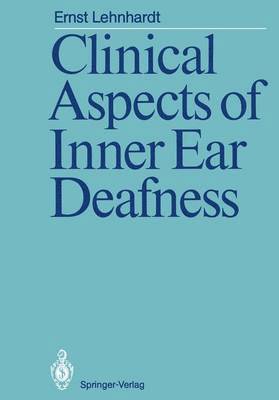 Ernst Lehnhardt

Clinical Aspects of Inner Ear Deafness

Springer-Verlag